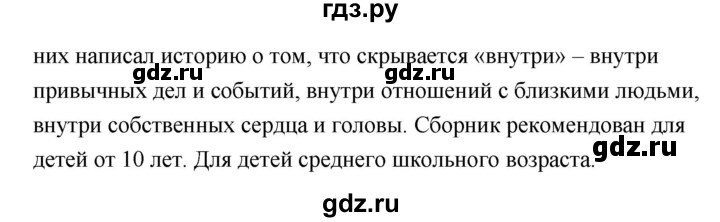 гдз.ру

них написал историю о том, что скрывается «внутри» – внутри привычных дел и событий, внутри отношений с близкими людьми, внутри собственных сердца и головы. Сборник рекомендован для детей от 10 лет. Для детей среднего школьного возраста.

gdz.ru gdz.ru gdz.ru gdz.ru